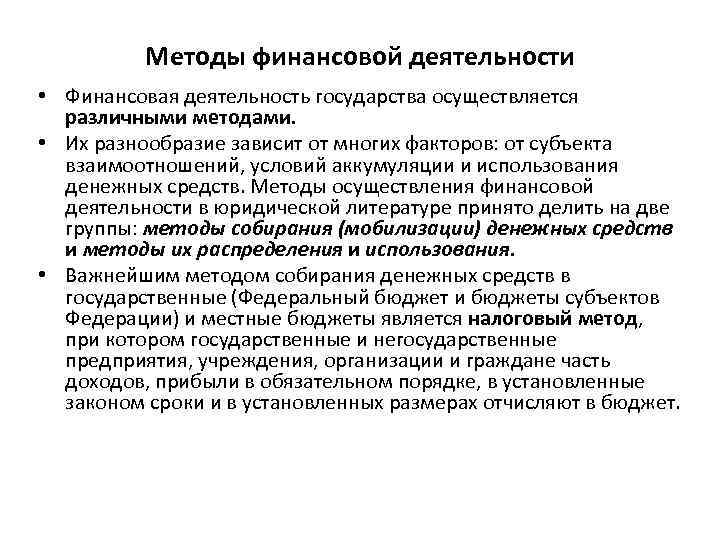 Методы финансовой деятельности

• Финансовая деятельность государства осуществляется различными методами.

• Их разнообразие зависит от многих факторов: от субъекта взаимоотношений, условий аккумуляции и использования денежных средств. Методы осуществления финансовой деятельности в юридической литературе принято делить на две группы: методы собирания (мобилизации) денежных средств и методы их распределения и использования.

• Важнейшим методом собирания денежных средств в государственные (Федеральный бюджет и бюджеты субъектов Федерации) и местные бюджеты является налоговый метод, при котором государственные и негосударственные предприятия, учреждения, организации и граждане часть доходов, прибыли в обязательном порядке, в установленные законом сроки и в установленных размерах отчисляют в бюджет.